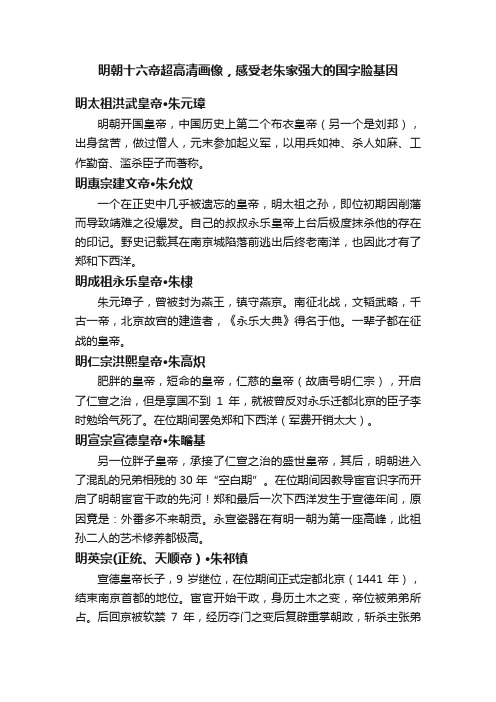 明朝十六帝超高清画像，感受老朱家强大的国字脸基因

明太祖洪武皇帝•朱元璋

明朝开国皇帝，中国历史上第二个布衣皇帝（另一个是刘邦），出身贫苦，做过僧人，元末参加起义军，以用兵如神、杀人如麻、工作勤奋、滥杀臣子而著称。

明惠宗建文帝•朱允炆

一个在正史中几乎被遗忘的皇帝，明太祖之孙，即位初期因削藩而导致靖难之役爆发。自己的叔叔永乐皇帝上台后极度抹杀他的存在的印记。野史记载其在南京城陷落前逃出后终老南洋，也因此才有了郑和下西洋。

明成祖永乐皇帝•朱棣

朱元璋子，曾被封为燕王，镇守燕京。南征北战，文韬武略，千古一帝，北京故宫的建造者，《永乐大典》得名于他。一辈子都在征战的皇帝。

明仁宗洪熙皇帝•朱高炽

肥胖的皇帝，短命的皇帝，仁慈的皇帝（故庙号明仁宗），开启了仁宣之治，但是享国不到 1 年，就被曾反对永乐迁都北京的臣子李时勉给气死了。在位期间罢免郑和下西洋（军费开销太大）。

明宣宗宣德皇帝•朱瞻基

另一位胖子皇帝，承接了仁宣之治的盛世皇帝，其后，明朝进入了混乱的兄弟相残的 30 年“空白期”。在位期间因教导宦官识字而开启了明朝宦官干政的先河！郑和最后一次下西洋发生于宣德年间，原因竟是：外番多不来朝贡。永宣瓷器在有明一朝为第一座高峰，此祖孙二人的艺术修养都极高。

明英宗(正统、天顺帝）•朱祁镇

宣德皇帝长子，9 岁继位，在位期间正式定都北京（1441 年），结束南京首都的地位。宦官开始干政，身历土木之变，帝位被弟弟所占。后回京被软禁 7 年，经历夺门之变后复辟重掌朝政，斩杀主张弟